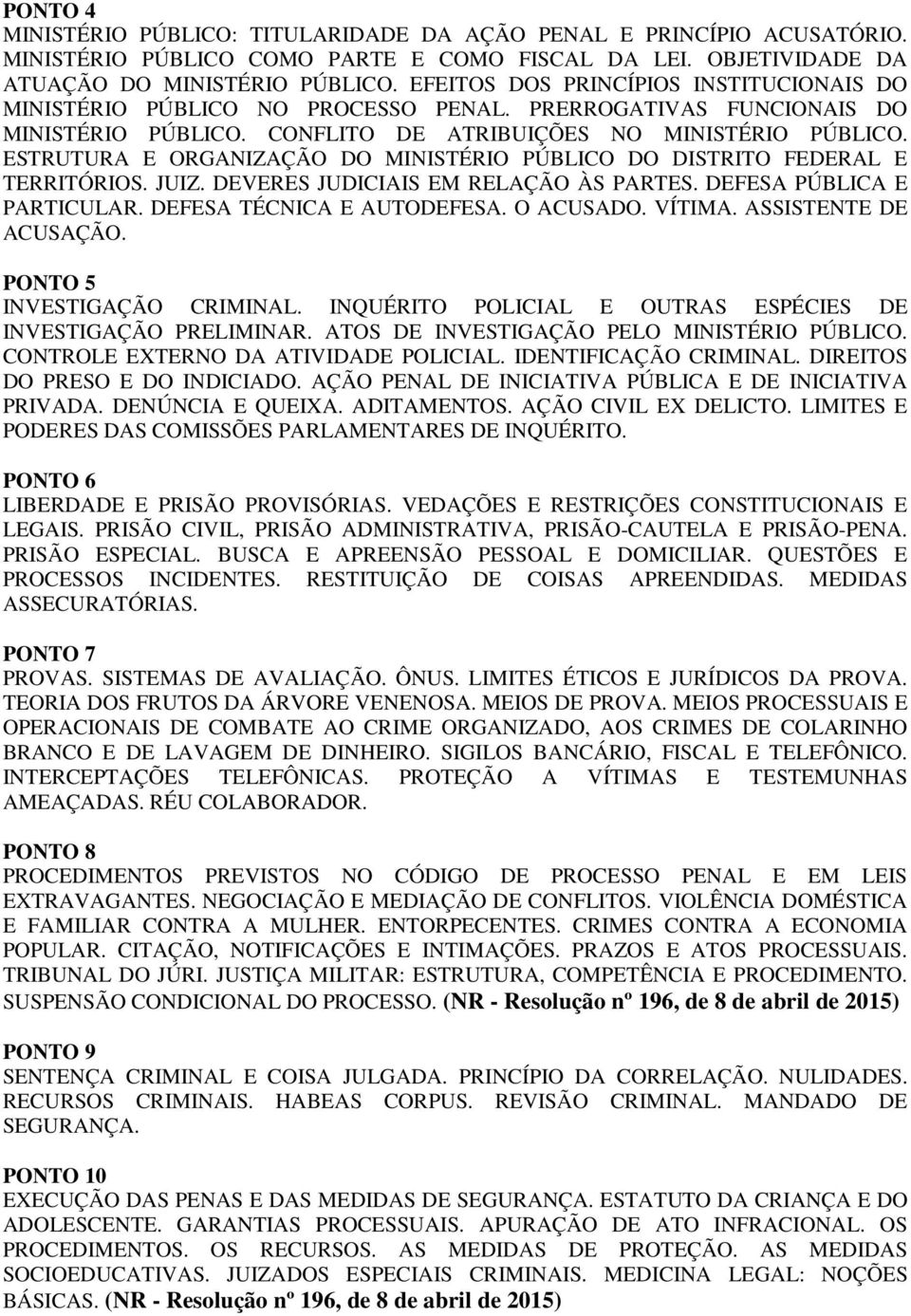 PONTO 4
MINISTÉRIO PÚBLICO: TITULARIDADE DA AÇÃO PENAL E PRINCÍPIO ACUSATÓRIO. MINISTÉRIO PÚBLICO COMO PARTE E COMO FISCAL DA LEI. OBJETIVIDADE DA ATUAÇÃO DO MINISTÉRIO PÚBLICO. EFEITOS DOS PRINCÍPIOS INSTITUCIONAIS DO MINISTÉRIO PÚBLICO NO PROCESSO PENAL. PRERROGATIVAS FUNCIONAIS DO MINISTÉRIO PÚBLICO. CONFLITO DE ATRIBUIÇÕES NO MINISTÉRIO PÚBLICO. ESTRUTURA E ORGANIZAÇÃO DO MINISTÉRIO PÚBLICO DO DISTRITO FEDERAL E TERRITÓRIOS. JUIZ. DEVERES JUDICIAIS EM RELAÇÃO ÀS PARTES. DEFESA PÚBLICA E PARTICULAR. DEFESA TÉCNICA E AUTODEFESA. O ACUSADO. VÍTIMA. ASSISTENTE DE ACUSAÇÃO.

PONTO 5
INVESTIGAÇÃO CRIMINAL. INQUÉRITO POLICIAL E OUTRAS ESPÉCIES DE INVESTIGAÇÃO PRELIMINAR. ATOS DE INVESTIGAÇÃO PELO MINISTÉRIO PÚBLICO. CONTROLE EXTERNO DA ATIVIDADE POLICIAL. IDENTIFICAÇÃO CRIMINAL. DIREITOS DO PRESO E DO INDICIADO. AÇÃO PENAL DE INICIATIVA PÚBLICA E DE INICIATIVA PRIVADA. DENÚNCIA E QUEIXA. ADITAMENTOS. AÇÃO CIVIL EX DELICTO. LIMITES E PODERES DAS COMISSÕES PARLAMENTARES DE INQUÉRITO.

PONTO 6
LIBERDADE E PRISÃO PROVISÓRIAS. VEDAÇÕES E RESTRIÇÕES CONSTITUCIONAIS E LEGAIS. PRISÃO CIVIL, PRISÃO ADMINISTRATIVA, PRISÃO-CAUTELA E PRISÃO-PENA. PRISÃO ESPECIAL. BUSCA E APREENSÃO PESSOAL E DOMICILIAR. QUESTÕES E PROCESSOS INCIDENTES. RESTITUIÇÃO DE COISAS APREENDIDAS. MEDIDAS ASSECURATÓRIAS.

PONTO 7
PROVAS. SISTEMAS DE AVALIAÇÃO. ÔNUS. LIMITES ÉTICOS E JURÍDICOS DA PROVA. TEORIA DOS FRUTOS DA ÁRVORE VENENOSA. MEIOS DE PROVA. MEIOS PROCESSUAIS E OPERACIONAIS DE COMBATE AO CRIME ORGANIZADO, AOS CRIMES DE COLARINHO BRANCO E DE LAVAGEM DE DINHEIRO. SIGILOS BANCÁRIO, FISCAL E TELEFÔNICO. INTERCEPTAÇÕES TELEFÔNICAS. PROTEÇÃO A VÍTIMAS E TESTEMUNHAS AMEAÇADAS. RÉU COLABORADOR.

PONTO 8
PROCEDIMENTOS PREVISTOS NO CÓDIGO DE PROCESSO PENAL E EM LEIS EXTRAVAGANTES. NEGOCIAÇÃO E MEDIAÇÃO DE CONFLITOS. VIOLÊNCIA DOMÉSTICA E FAMILIAR CONTRA A MULHER. ENTORPECENTES. CRIMES CONTRA A ECONOMIA POPULAR. CITAÇÃO, NOTIFICAÇÕES E INTIMAÇÕES. PRAZOS E ATOS PROCESSUAIS. TRIBUNAL DO JÚRI. JUSTIÇA MILITAR: ESTRUTURA, COMPETÊNCIA E PROCEDIMENTO. SUSPENSÃO CONDICIONAL DO PROCESSO. (NR - Resolução nº 196, de 8 de abril de 2015)

PONTO 9
SENTENÇA CRIMINAL E COISA JULGADA. PRINCÍPIO DA CORRELAÇÃO. NULIDADES. RECURSOS CRIMINAIS. HABEAS CORPUS. REVISÃO CRIMINAL. MANDADO DE SEGURANÇA.

PONTO 10
EXECUÇÃO DAS PENAS E DAS MEDIDAS DE SEGURANÇA. ESTATUTO DA CRIANÇA E DO ADOLESCENTE. GARANTIAS PROCESSUAIS. APURAÇÃO DE ATO INFRACIONAL. OS PROCEDIMENTOS. OS RECURSOS. AS MEDIDAS DE PROTEÇÃO. AS MEDIDAS SOCIOEDUCATIVAS. JUIZADOS ESPECIAIS CRIMINAIS. MEDICINA LEGAL: NOÇÕES BÁSICAS. (NR - Resolução nº 196, de 8 de abril de 2015)